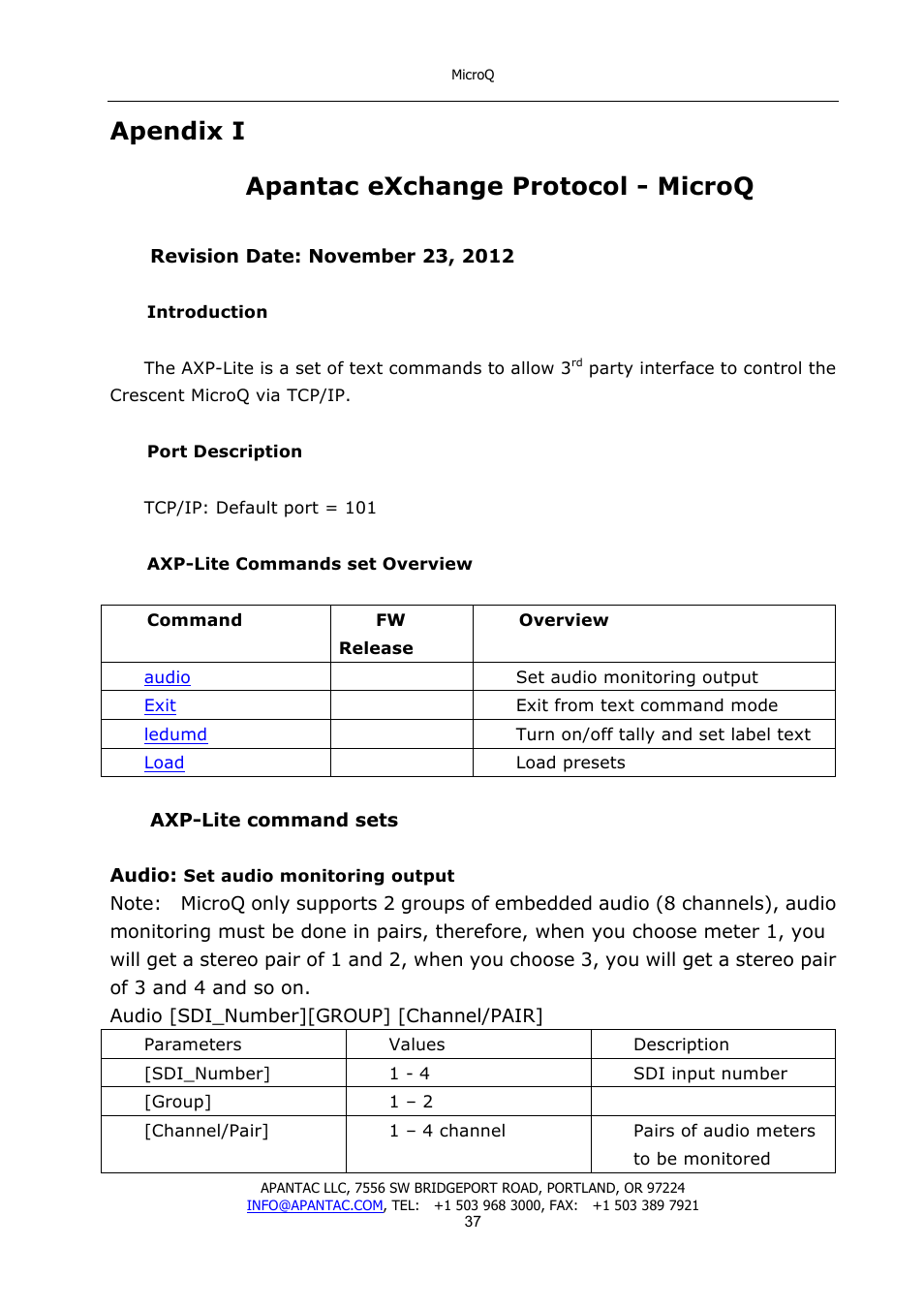 MicroQ

Apendix I

Apantac eXchange Protocol - MicroQ

Revision Date: November 23, 2012

Introduction

The AXP-Lite is a set of text commands to allow 3$^{rd}$ party interface to control the Crescent MicroQ via TCP/IP.

Port Description

TCP/IP: Default port = 101

AXP-Lite Commands set Overview

| Command | FW Release | Overview |
|---|---|---|
| audio | | Set audio monitoring output |
| Exit | | Exit from text command mode |
| ledumd | | Turn on/off tally and set label text |
| Load | | Load presets |

AXP-Lite command sets

Audio: Set audio monitoring output
Note: MicroQ only supports 2 groups of embedded audio (8 channels), audio monitoring must be done in pairs, therefore, when you choose meter 1, you will get a stereo pair of 1 and 2, when you choose 3, you will get a stereo pair of 3 and 4 and so on.
Audio [SDI_Number][GROUP] [Channel/PAIR]

| Parameters | Values | Description |
|---|---|---|
| [SDI_Number] | 1 - 4 | SDI input number |
| [Group] | 1 – 2 | |
| [Channel/Pair] | 1 – 4 channel | Pairs of audio meters to be monitored |

APANTAC LLC, 7556 SW BRIDGEPORT ROAD, PORTLAND, OR 97224
INFO@APANTAC.COM, TEL: +1 503 968 3000, FAX: +1 503 389 7921
37